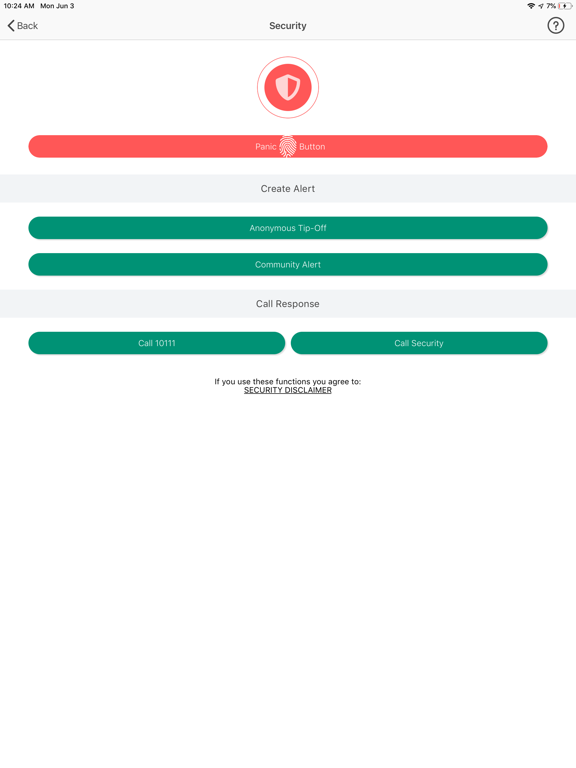 10:24 AM Mon Jun 3

7%

Back

Security

?

Panic Button

Create Alert

Anonymous Tip-Off

Community Alert

Call Response

Call 10111

Call Security

If you use these functions you agree to:
SECURITY DISCLAIMER